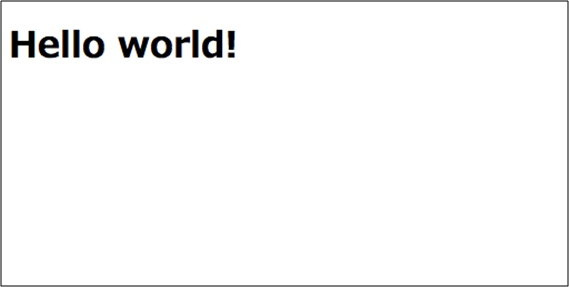 Hello world!